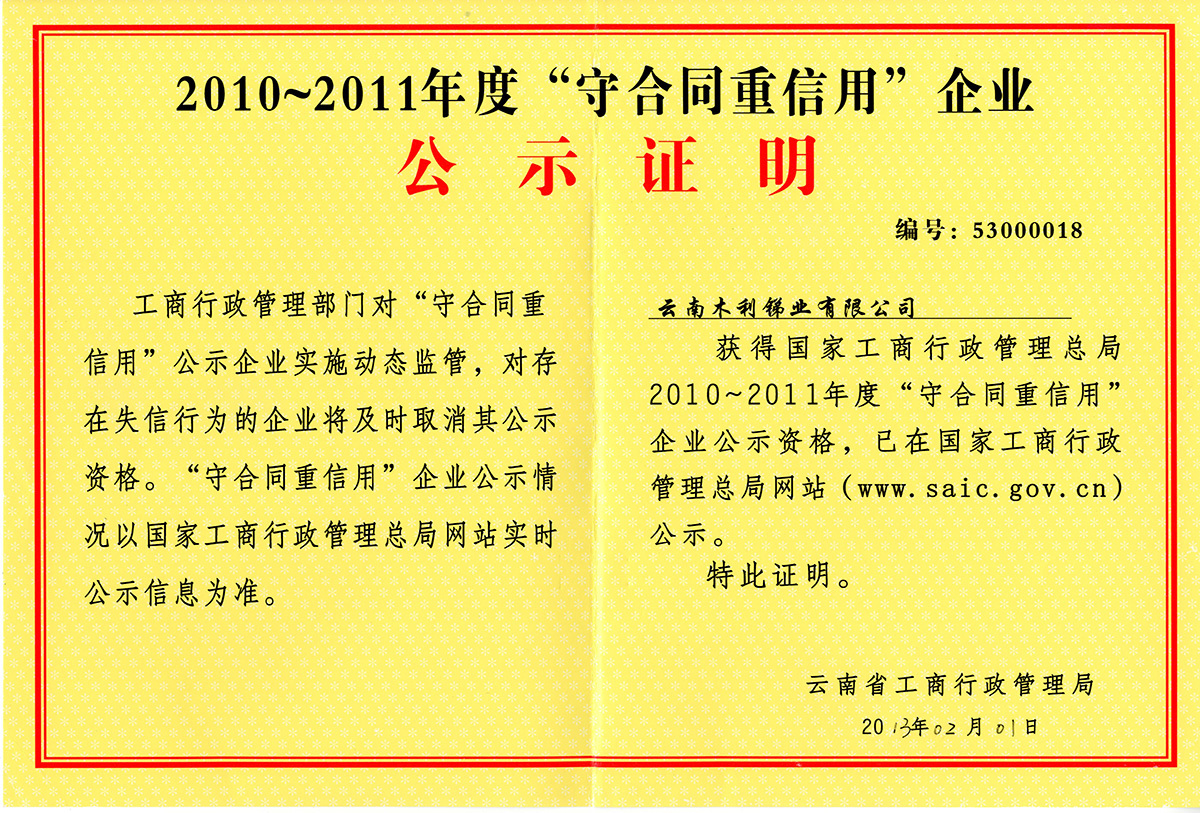 2010~2011年度“守合同重信用”企业

公示证明

编号：53000018

工商行政管理部门对“守合同重信用”公示企业实施动态监管，对存在失信行为的企业将及时取消其公示资格。“守合同重信用”企业公示情况以国家工商行政管理总局网站实时公示信息为准。

云南木利锑业有限公司

获得国家工商行政管理总局2010~2011年度“守合同重信用”企业公示资格，已在国家工商行政管理总局网站（www.saic.gov.cn）公示。

特此证明。

云南省工商行政管理局

2013年02月01日